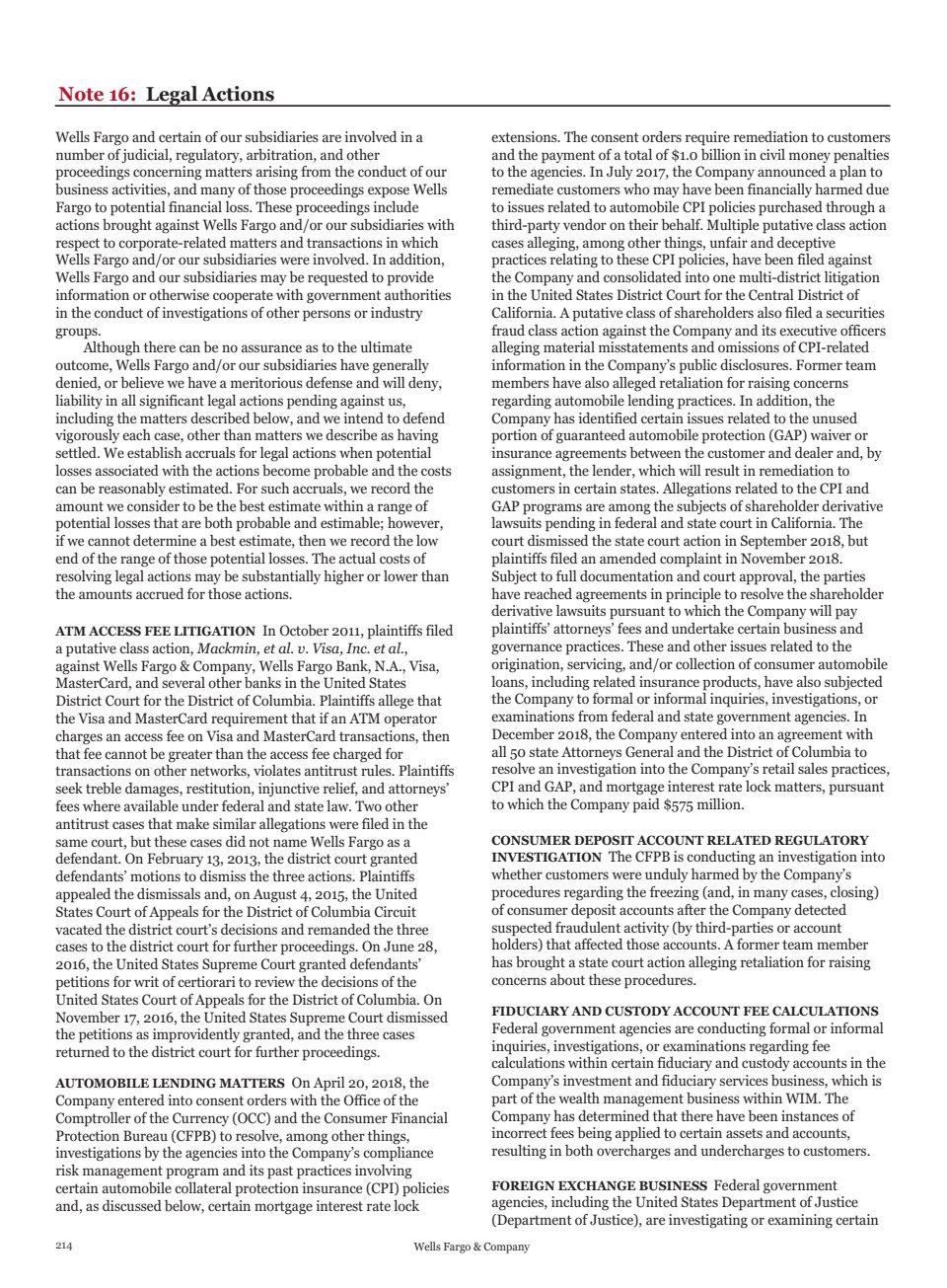 Note 16: Legal Actions

Wells Fargo and certain of our subsidiaries are involved in a number of judicial, regulatory, arbitration, and other proceedings concerning matters arising from the conduct of our business activities, and many of those proceedings expose Wells Fargo to potential financial loss. These proceedings include actions brought against Wells Fargo and/or our subsidiaries with respect to corporate-related matters and transactions in which Wells Fargo and/or our subsidiaries were involved. In addition, Wells Fargo and our subsidiaries may be requested to provide information or otherwise cooperate with government authorities in the conduct of investigations of other persons or industry groups.

Although there can be no assurance as to the ultimate outcome, Wells Fargo and/or our subsidiaries have generally denied, or believe we have a meritorious defense and will deny, liability in all significant legal actions pending against us, including the matters described below, and we intend to defend vigorously each case, other than matters we describe as having settled. We establish accruals for legal actions when potential losses associated with the actions become probable and the costs can be reasonably estimated. For such accruals, we record the amount we consider to be the best estimate within a range of potential losses that are both probable and estimable; however, if we cannot determine a best estimate, then we record the low end of the range of those potential losses. The actual costs of resolving legal actions may be substantially higher or lower than the amounts accrued for those actions.

ATM ACCESS FEE LITIGATION In October 2011, plaintiffs filed a putative class action, Mackmin, et al. v. Visa, Inc. et al., against Wells Fargo & Company, Wells Fargo Bank, N.A., Visa, MasterCard, and several other banks in the United States District Court for the District of Columbia. Plaintiffs allege that the Visa and MasterCard requirement that if an ATM operator charges an access fee on Visa and MasterCard transactions, then that fee cannot be greater than the access fee charged for transactions on other networks, violates antitrust rules. Plaintiffs seek treble damages, restitution, injunctive relief, and attorneys' fees where available under federal and state law. Two other antitrust cases that make similar allegations were filed in the same court, but these cases did not name Wells Fargo as a defendant. On February 13, 2013, the district court granted defendants' motions to dismiss the three actions. Plaintiffs appealed the dismissals and, on August 4, 2015, the United States Court of Appeals for the District of Columbia Circuit vacated the district court's decisions and remanded the three cases to the district court for further proceedings. On June 28, 2016, the United States Supreme Court granted defendants' petitions for writ of certiorari to review the decisions of the United States Court of Appeals for the District of Columbia. On November 17, 2016, the United States Supreme Court dismissed the petitions as improvidently granted, and the three cases returned to the district court for further proceedings.

AUTOMOBILE LENDING MATTERS On April 20, 2018, the Company entered into consent orders with the Office of the Comptroller of the Currency (OCC) and the Consumer Financial Protection Bureau (CFPB) to resolve, among other things, investigations by the agencies into the Company's compliance risk management program and its past practices involving certain automobile collateral protection insurance (CPI) policies and, as discussed below, certain mortgage interest rate lock extensions. The consent orders require remediation to customers and the payment of a total of $1.0 billion in civil money penalties to the agencies. In July 2017, the Company announced a plan to remediate customers who may have been financially harmed due to issues related to automobile CPI policies purchased through a third-party vendor on their behalf. Multiple putative class action cases alleging, among other things, unfair and deceptive practices relating to these CPI policies, have been filed against the Company and consolidated into one multi-district litigation in the United States District Court for the Central District of California. A putative class of shareholders also filed a securities fraud class action against the Company and its executive officers alleging material misstatements and omissions of CPI-related information in the Company's public disclosures. Former team members have also alleged retaliation for raising concerns regarding automobile lending practices. In addition, the Company has identified certain issues related to the unused portion of guaranteed automobile protection (GAP) waiver or insurance agreements between the customer and dealer and, by assignment, the lender, which will result in remediation to customers in certain states. Allegations related to the CPI and GAP programs are among the subjects of shareholder derivative lawsuits pending in federal and state court in California. The court dismissed the state court action in September 2018, but plaintiffs filed an amended complaint in November 2018. Subject to full documentation and court approval, the parties have reached agreements in principle to resolve the shareholder derivative lawsuits pursuant to which the Company will pay plaintiffs' attorneys' fees and undertake certain business and governance practices. These and other issues related to the origination, servicing, and/or collection of consumer automobile loans, including related insurance products, have also subjected the Company to formal or informal inquiries, investigations, or examinations from federal and state government agencies. In December 2018, the Company entered into an agreement with all 50 state Attorneys General and the District of Columbia to resolve an investigation into the Company's retail sales practices, CPI and GAP, and mortgage interest rate lock matters, pursuant to which the Company paid $575 million.

CONSUMER DEPOSIT ACCOUNT RELATED REGULATORY INVESTIGATION The CFPB is conducting an investigation into whether customers were unduly harmed by the Company's procedures regarding the freezing (and, in many cases, closing) of consumer deposit accounts after the Company detected suspected fraudulent activity (by third-parties or account holders) that affected those accounts. A former team member has brought a state court action alleging retaliation for raising concerns about these procedures.

FIDUCIARY AND CUSTODY ACCOUNT FEE CALCULATIONS Federal government agencies are conducting formal or informal inquiries, investigations, or examinations regarding fee calculations within certain fiduciary and custody accounts in the Company's investment and fiduciary services business, which is part of the wealth management business within WIM. The Company has determined that there have been instances of incorrect fees being applied to certain assets and accounts, resulting in both overcharges and undercharges to customers.

FOREIGN EXCHANGE BUSINESS Federal government agencies, including the United States Department of Justice (Department of Justice), are investigating or examining certain

214 Wells Fargo & Company